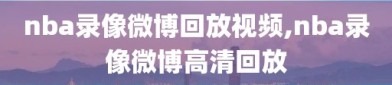 nba录像微博回放视频,nba录像微博高清回放